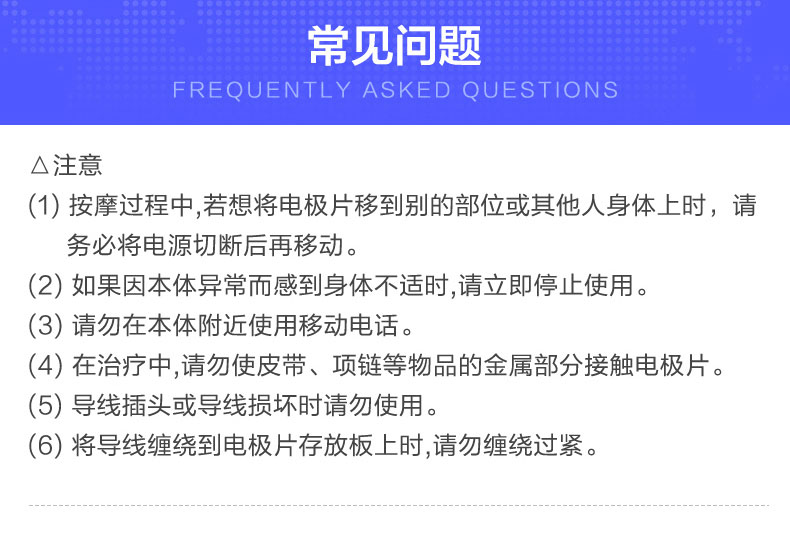 常见问题
FREQUENTLY ASKED QUESTIONS

△注意

(1)按摩过程中,若想将电极片移到别的部位或其他人身体上时，请务必将电源切断后再移动。

(2)如果因本体异常而感到身体不适时,请立即停止使用。

(3)请勿在本体附近使用移动电话。

(4)在治疗中,请勿使皮带、项链等物品的金属部分接触电极片。

(5)导线插头或导线损坏时请勿使用。

(6)将导线缠绕到电极片存放板上时,请勿缠绕过紧。